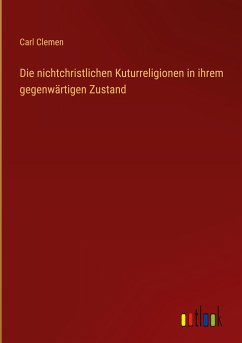 Carl Clemen

Die nichtchristlichen Kuturreligionen in ihrem gegenwärtigen Zustand

outlook